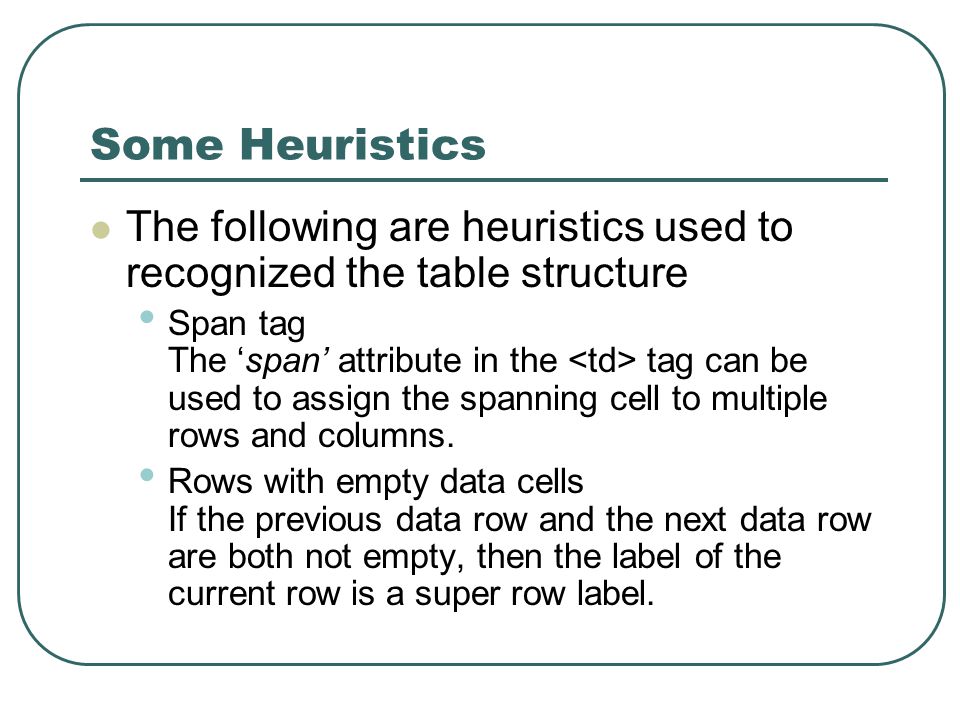 Some Heuristics

The following are heuristics used to recognized the table structure

Span tag
The ‘span’ attribute in the <td> tag can be used to assign the spanning cell to multiple rows and columns.

Rows with empty data cells
If the previous data row and the next data row are both not empty, then the label of the current row is a super row label.